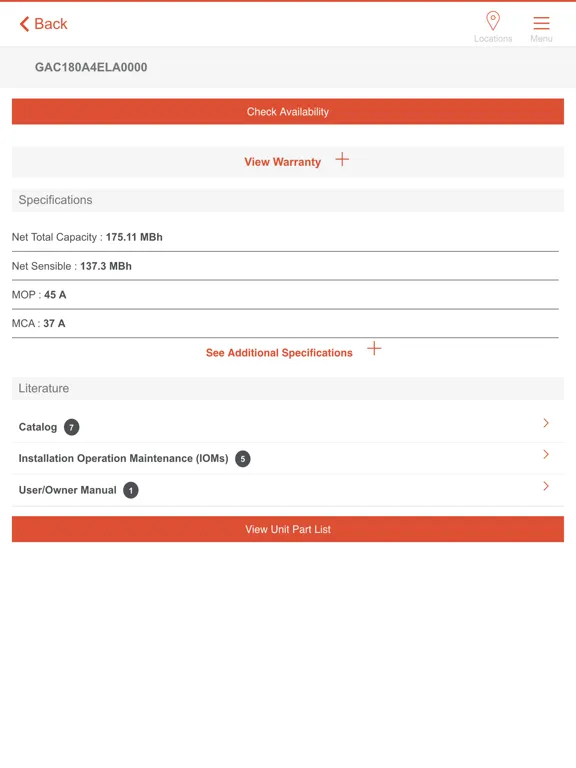 Back

Locations

Menu

GAC180A4ELA0000

Check Availability

View Warranty +

Specifications

Net Total Capacity : 175.11 MBh

Net Sensible : 137.3 MBh

MOP : 45 A

MCA : 37 A

See Additional Specifications +

Literature

Catalog 7

Installation Operation Maintenance (IOMs) 5

User/Owner Manual 1

View Unit Part List